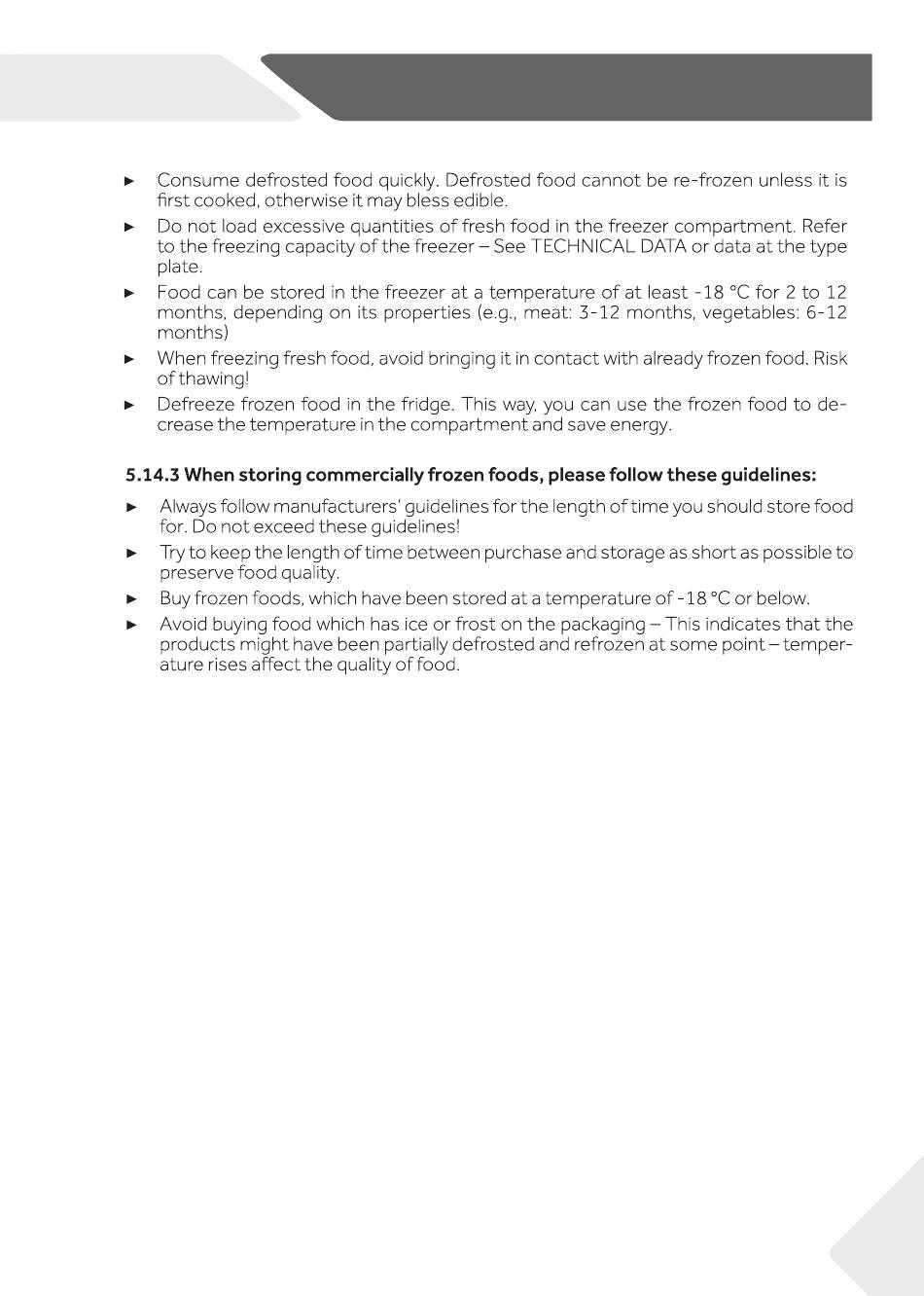 ► Consume defrosted food quickly. Defrosted food cannot be re-frozen unless it is first cooked, otherwise it may bless edible.

► Do not load excessive quantities of fresh food in the freezer compartment. Refer to the freezing capacity of the freezer – See TECHNICAL DATA or data at the type plate.

► Food can be stored in the freezer at a temperature of at least -18 °C for 2 to 12 months, depending on its properties (e.g., meat: 3-12 months, vegetables: 6-12 months)

► When freezing fresh food, avoid bringing it in contact with already frozen food. Risk of thawing!

► Defreeze frozen food in the fridge. This way, you can use the frozen food to decrease the temperature in the compartment and save energy.

5.14.3 When storing commercially frozen foods, please follow these guidelines:

► Always follow manufacturers' guidelines for the length of time you should store food for. Do not exceed these guidelines!

► Try to keep the length of time between purchase and storage as short as possible to preserve food quality.

► Buy frozen foods, which have been stored at a temperature of -18 °C or below.

► Avoid buying food which has ice or frost on the packaging – This indicates that the products might have been partially defrosted and refrozen at some point – temperature rises affect the quality of food.